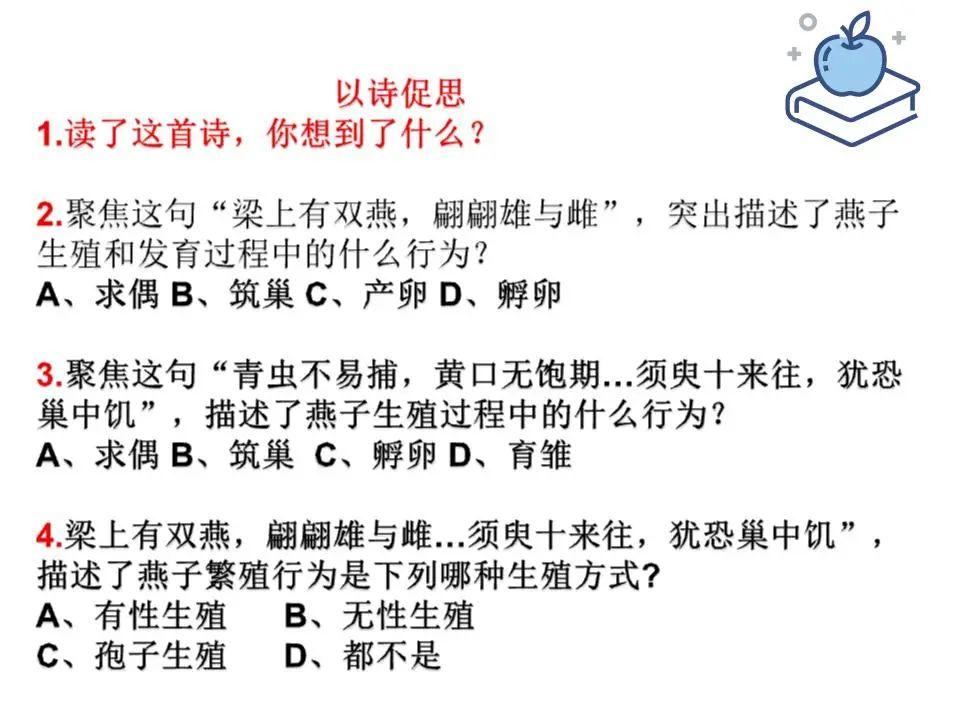 以诗促思

1.读了这首诗，你想到了什么？

2.聚焦这句“梁上有双燕，翩翩雄与雌”，突出描述了燕子生殖和发育过程中的什么行为？
A、求偶 B、筑巢 C、产卵 D、孵卵

3.聚焦这句“青虫不易捕，黄口无饱期…须臾十来往，犹恐巢中饥”，描述了燕子生殖过程中的什么行为？
A、求偶 B、筑巢 C、孵卵 D、育雏

4.梁上有双燕，翩翩雄与雌…须臾十来往，犹恐巢中饥”，描述了燕子繁殖行为是下列哪种生殖方式?
A、有性生殖 B、无性生殖
C、孢子生殖 D、都不是